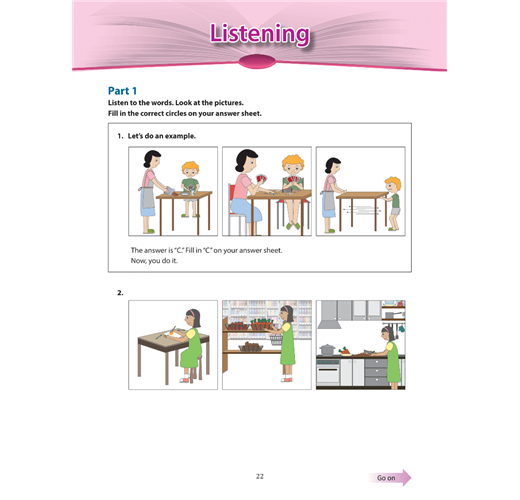 Listening

Part 1

Listen to the words. Look at the pictures.
Fill in the correct circles on your answer sheet.

1. Let's do an example.

The answer is "C." Fill in "C" on your answer sheet.
Now, you do it.

2.

22

Go on